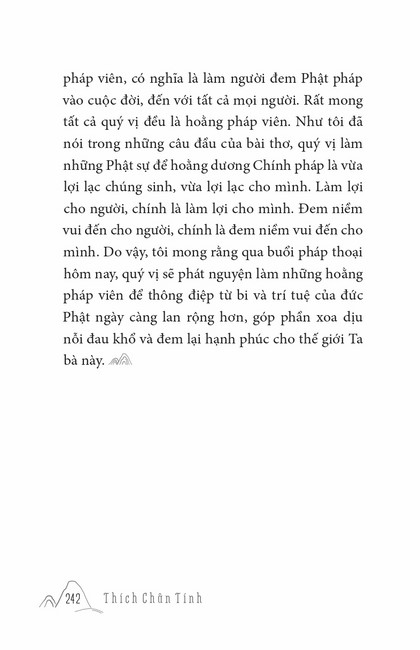 pháp viên, có nghĩa là làm người đem Phật pháp vào cuộc đời, đến với tất cả mọi người. Rất mong tất cả quý vị đều là hoằng pháp viên. Như tôi đã nói trong những câu đầu của bài thơ, quý vị làm những Phật sự để hoằng dương Chính pháp là vừa lợi lạc chúng sinh, vừa lợi lạc cho mình. Làm lợi cho người, chính là làm lợi cho mình. Đem niềm vui đến cho người, chính là đem niềm vui đến cho mình. Do vậy, tôi mong rằng qua buổi pháp thoại hôm nay, quý vị sẽ phát nguyện làm những hoằng pháp viên để thông điệp từ bi và trí tuệ của đức Phật ngày càng lan rộng hơn, góp phần xoa dịu nỗi đau khổ và đem lại hạnh phúc cho thế giới Ta bà này.

242 Thích Chân Tính